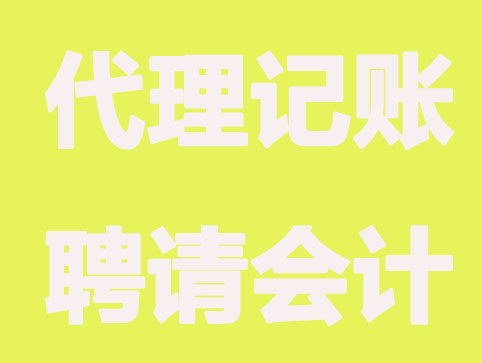 代理记账

聘请会计